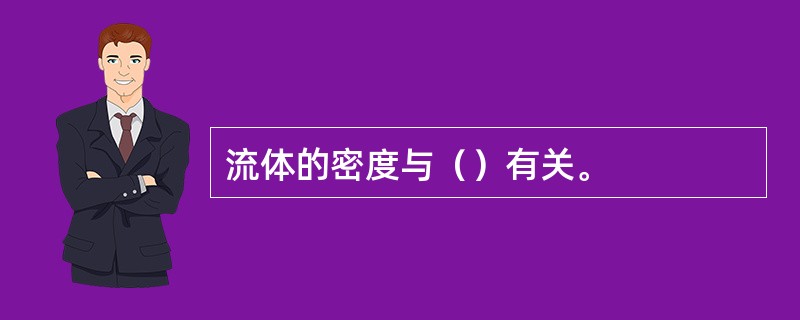 流体的密度与（）有关。